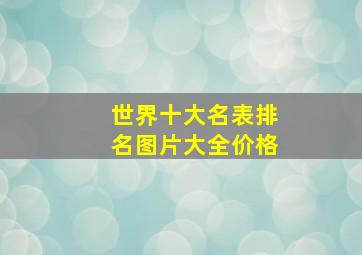 世界十大名表排名图片大全价格